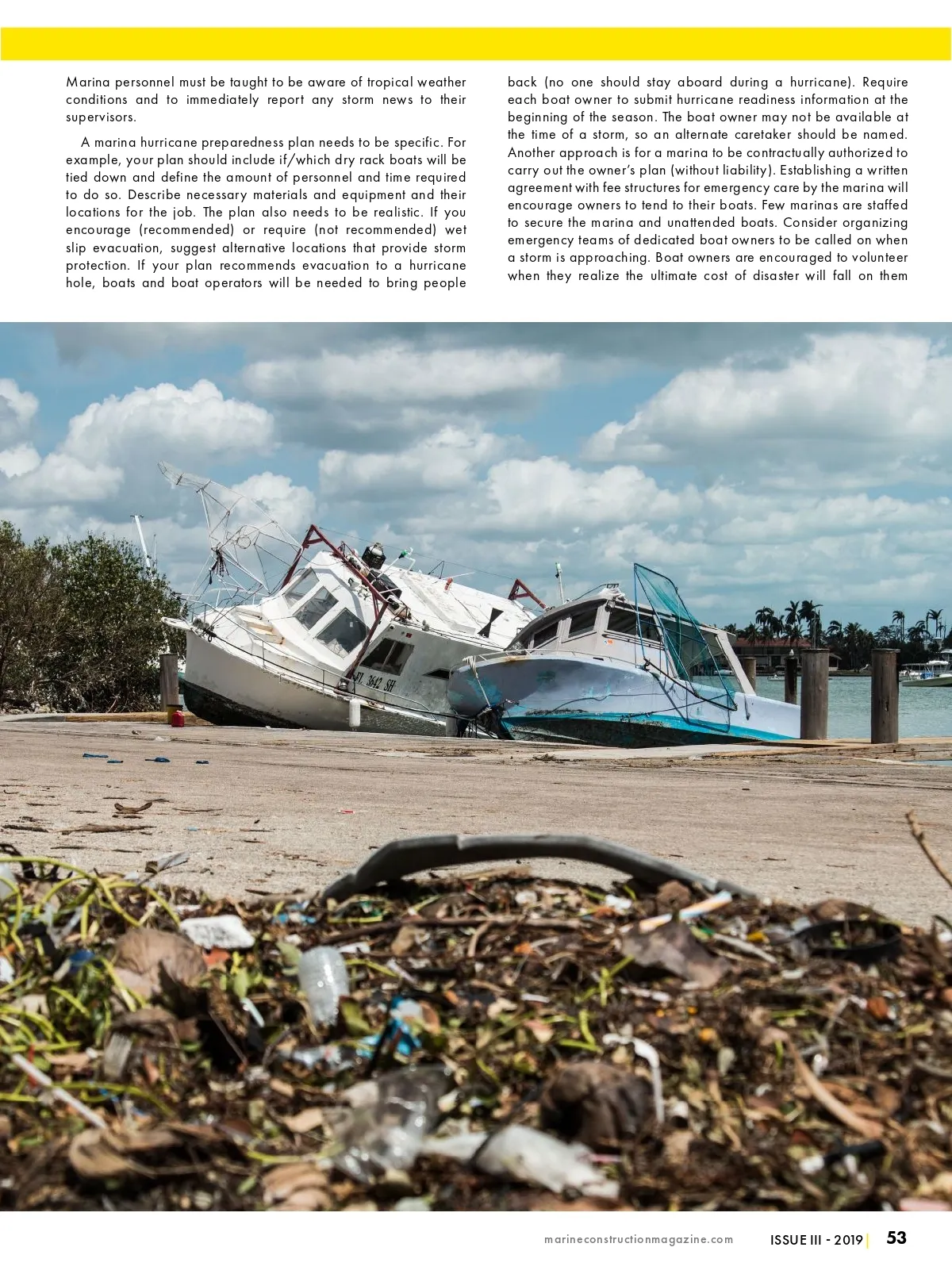 Marina personnel must be taught to be aware of tropical weather conditions and to immediately report any storm news to their supervisors.

A marina hurricane preparedness plan needs to be specific. For example, your plan should include if/which dry rack boats will be tied down and define the amount of personnel and time required to do so. Describe necessary materials and equipment and their locations for the job. The plan also needs to be realistic. If you encourage (recommended) or require (not recommended) wet slip evacuation, suggest alternative locations that provide storm protection. If your plan recommends evacuation to a hurricane hole, boats and boat operators will be needed to bring people back (no one should stay aboard during a hurricane). Require each boat owner to submit hurricane readiness information at the beginning of the season. The boat owner may not be available at the time of a storm, so an alternate caretaker should be named. Another approach is for a marina to be contractually authorized to carry out the owner's plan (without liability). Establishing a written agreement with fee structures for emergency care by the marina will encourage owners to tend to their boats. Few marinas are staffed to secure the marina and unattended boats. Consider organizing emergency teams of dedicated boat owners to be called on when a storm is approaching. Boat owners are encouraged to volunteer when they realize the ultimate cost of disaster will fall on them

FL 3642 SH

marineconstructionmagazine.com ISSUE III - 2019 | 53